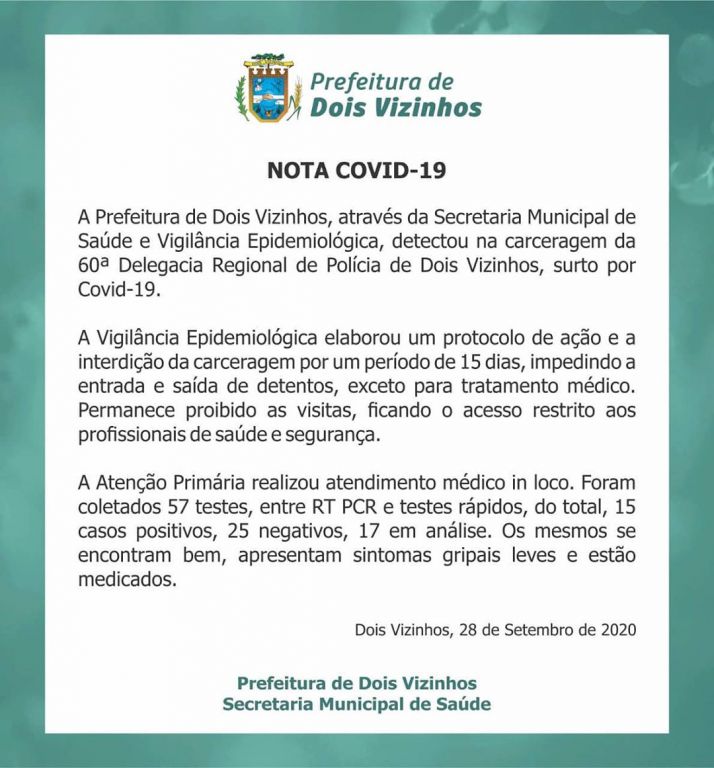 Prefeitura de
Dois Vizinhos

NOTA COVID-19

A Prefeitura de Dois Vizinhos, através da Secretaria Municipal de Saúde e Vigilância Epidemiológica, detectou na carceragem da 60ª Delegacia Regional de Polícia de Dois Vizinhos, surto por Covid-19.

A Vigilância Epidemiológica elaborou um protocolo de ação e a interdição da carceragem por um período de 15 dias, impedindo a entrada e saída de detentos, exceto para tratamento médico. Permanece proibido as visitas, ficando o acesso restrito aos profissionais de saúde e segurança.

A Atenção Primária realizou atendimento médico in loco. Foram coletados 57 testes, entre RT PCR e testes rápidos, do total, 15 casos positivos, 25 negativos, 17 em análise. Os mesmos se encontram bem, apresentam sintomas gripais leves e estão medicados.

Dois Vizinhos, 28 de Setembro de 2020

Prefeitura de Dois Vizinhos
Secretaria Municipal de Saúde